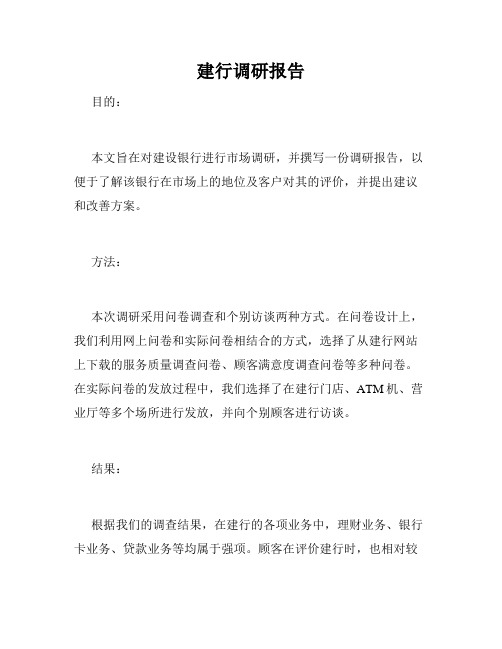 建行调研报告

目的：

本文旨在对建设银行进行市场调研，并撰写一份调研报告，以便于了解该银行在市场上的地位及客户对其的评价，并提出建议和改善方案。

方法：

本次调研采用问卷调查和个别访谈两种方式。在问卷设计上，我们利用网上问卷和实际问卷相结合的方式，选择了从建行网站上下载的服务质量调查问卷、顾客满意度调查问卷等多种问卷。在实际问卷的发放过程中，我们选择了在建行门店、ATM机、营业厅等多个场所进行发放，并向个别顾客进行访谈。

结果：

根据我们的调查结果，在建行的各项业务中，理财业务、银行卡业务、贷款业务等均属于强项。顾客在评价建行时，也相对较